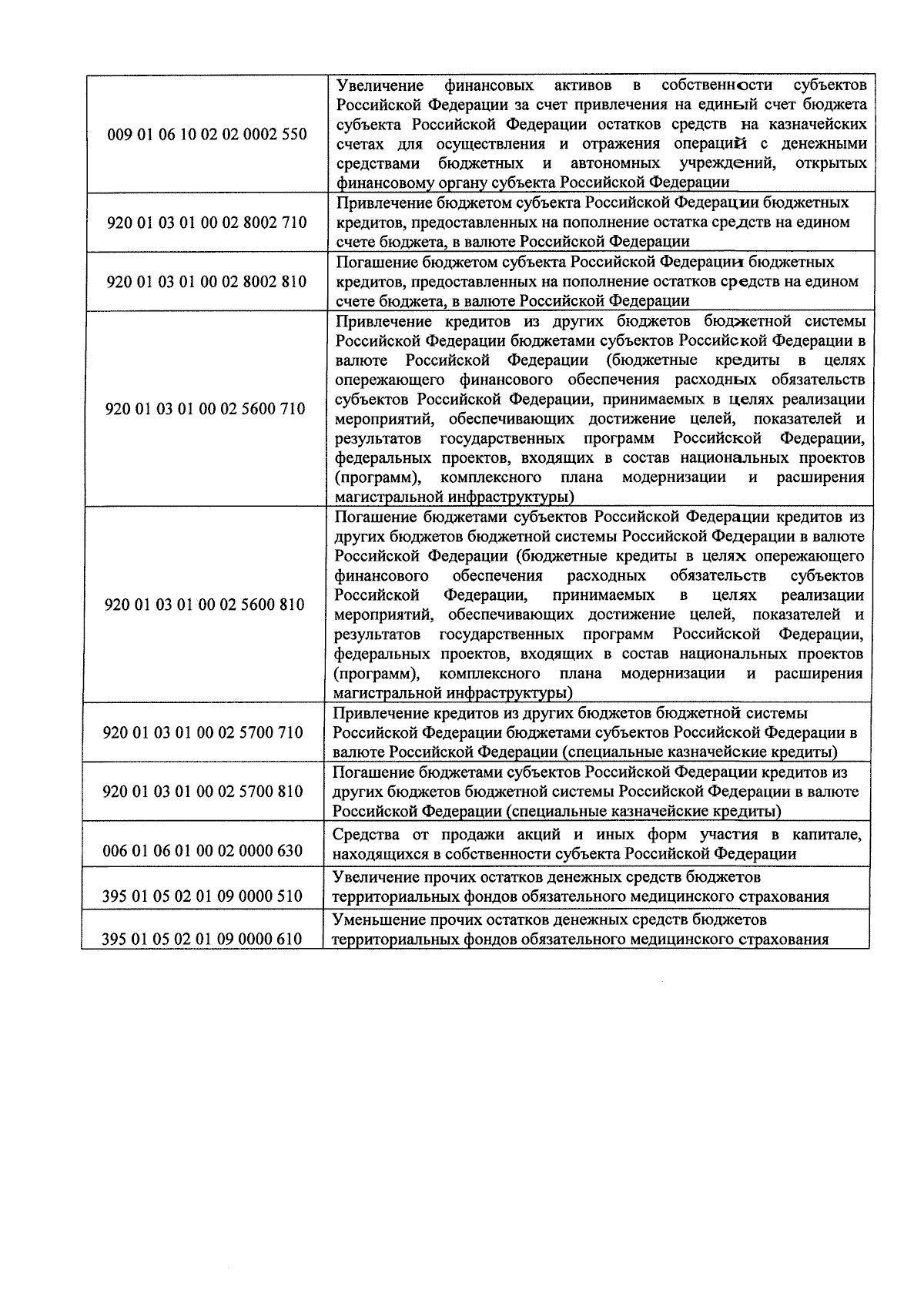 | | |
|---|---|
| 009 01 06 10 02 02 0002 550 | Увеличение финансовых активов в собственности субъектов Российской Федерации за счет привлечения на единый счет бюджета субъекта Российской Федерации остатков средств на казначейских счетах для осуществления и отражения операций с денежными средствами бюджетных и автономных учреждений, открытых финансовому органу субъекта Российской Федерации |
| 920 01 03 01 00 02 8002 710 | Привлечение бюджетом субъекта Российской Федерации бюджетных кредитов, предоставленных на пополнение остатка средств на едином счете бюджета, в валюте Российской Федерации |
| 920 01 03 01 00 02 8002 810 | Погашение бюджетом субъекта Российской Федерации бюджетных кредитов, предоставленных на пополнение остатков средств на едином счете бюджета, в валюте Российской Федерации |
| 920 01 03 01 00 02 5600 710 | Привлечение кредитов из других бюджетов бюджетной системы Российской Федерации бюджетами субъектов Российской Федерации в валюте Российской Федерации (бюджетные кредиты в целях опережающего финансового обеспечения расходных обязательств субъектов Российской Федерации, принимаемых в целях реализации мероприятий, обеспечивающих достижение целей, показателей и результатов государственных программ Российской Федерации, федеральных проектов, входящих в состав национальных проектов (программ), комплексного плана модернизации и расширения магистральной инфраструктуры) |
| 920 01 03 01 00 02 5600 810 | Погашение бюджетами субъектов Российской Федерации кредитов из других бюджетов бюджетной системы Российской Федерации в валюте Российской Федерации (бюджетные кредиты в целях опережающего финансового обеспечения расходных обязательств субъектов Российской Федерации, принимаемых в целях реализации мероприятий, обеспечивающих достижение целей, показателей и результатов государственных программ Российской Федерации, федеральных проектов, входящих в состав национальных проектов (программ), комплексного плана модернизации и расширения магистральной инфраструктуры) |
| 920 01 03 01 00 02 5700 710 | Привлечение кредитов из других бюджетов бюджетной системы Российской Федерации бюджетами субъектов Российской Федерации в валюте Российской Федерации (специальные казначейские кредиты) |
| 920 01 03 01 00 02 5700 810 | Погашение бюджетами субъектов Российской Федерации кредитов из других бюджетов бюджетной системы Российской Федерации в валюте Российской Федерации (специальные казначейские кредиты) |
| 006 01 06 01 00 02 0000 630 | Средства от продажи акций и иных форм участия в капитале, находящихся в собственности субъекта Российской Федерации |
| 395 01 05 02 01 09 0000 510 | Увеличение прочих остатков денежных средств бюджетов территориальных фондов обязательного медицинского страхования |
| 395 01 05 02 01 09 0000 610 | Уменьшение прочих остатков денежных средств бюджетов территориальных фондов обязательного медицинского страхования |